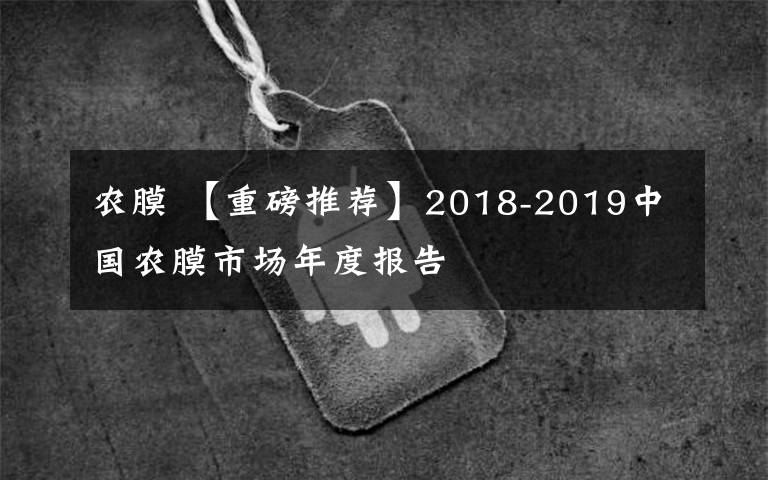 农膜 【重磅推荐】2018-2019中国农膜市场年度报告